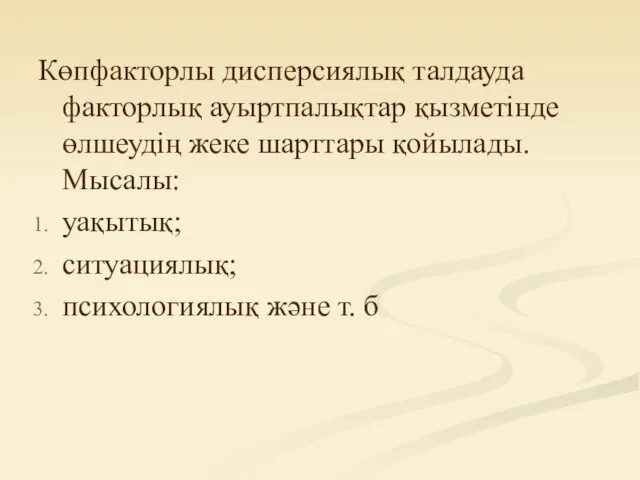 Көпфакторлы дисперсиялық талдауда факторлық ауыртпалықтар қызметінде өлшеудің жеке шарттары қойылады. Мысалы:

1. уақытық;
2. ситуациялық;
3. психологиялық және т. б